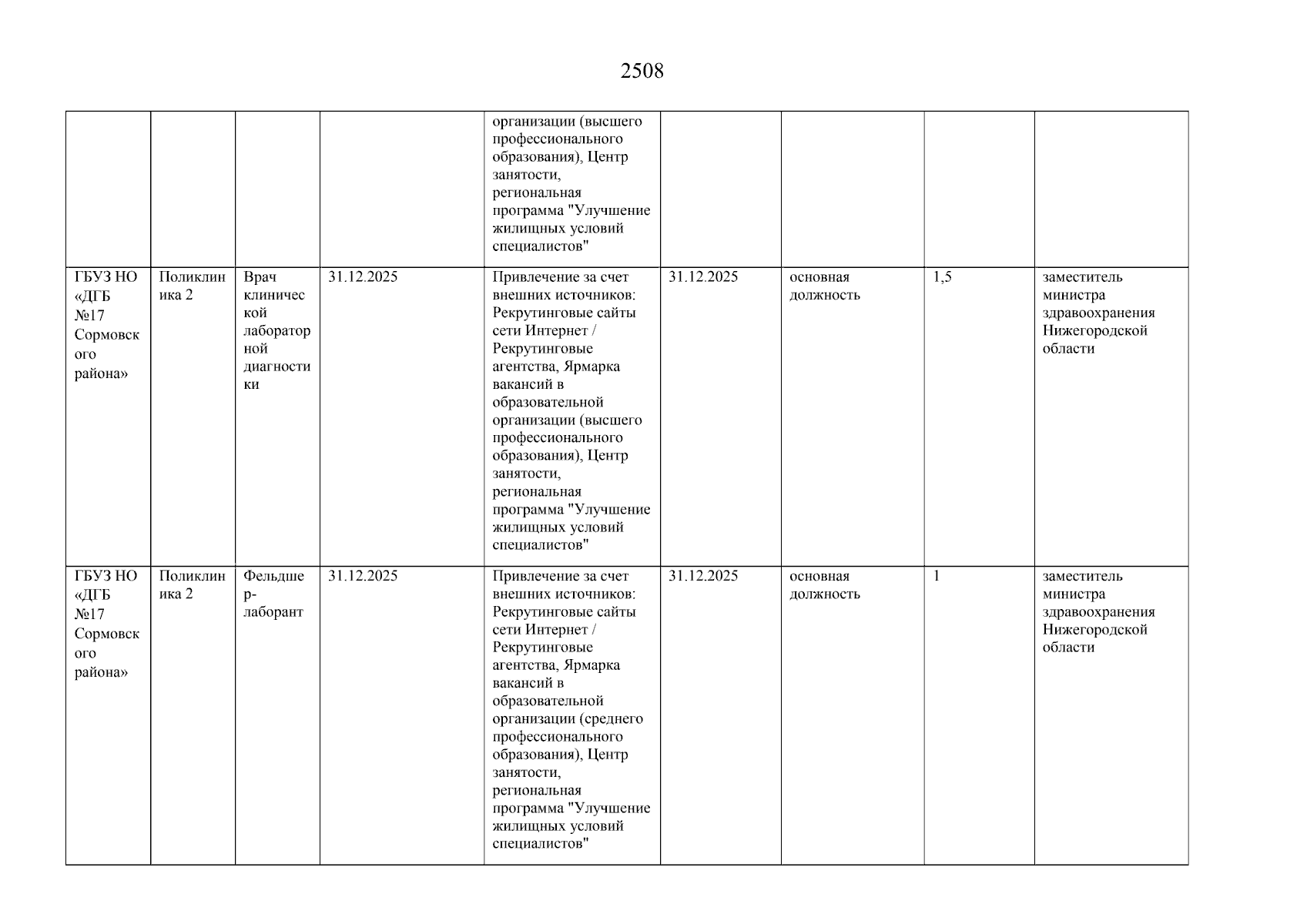 2508

| | | | | | | | | |
|---|---|---|---|---|---|---|---|---|
| | | | | организации (высшего профессионального образования), Центр занятости, региональная программа "Улучшение жилищных условий специалистов" | | | | |
| ГБУЗ НО «ДГБ №17 Сормовского района» | Поликлиника 2 | Врач клинической лабораторной диагностики | 31.12.2025 | Привлечение за счет внешних источников: Рекрутинговые сайты сети Интернет / Рекрутинговые агентства, Ярмарка вакансий в образовательной организации (высшего профессионального образования), Центр занятости, региональная программа "Улучшение жилищных условий специалистов" | 31.12.2025 | основная должность | 1,5 | заместитель министра здравоохранения Нижегородской области |
| ГБУЗ НО «ДГБ №17 Сормовского района» | Поликлиника 2 | Фельдшер-лаборант | 31.12.2025 | Привлечение за счет внешних источников: Рекрутинговые сайты сети Интернет / Рекрутинговые агентства, Ярмарка вакансий в образовательной организации (среднего профессионального образования), Центр занятости, региональная программа "Улучшение жилищных условий специалистов" | 31.12.2025 | основная должность | 1 | заместитель министра здравоохранения Нижегородской области |